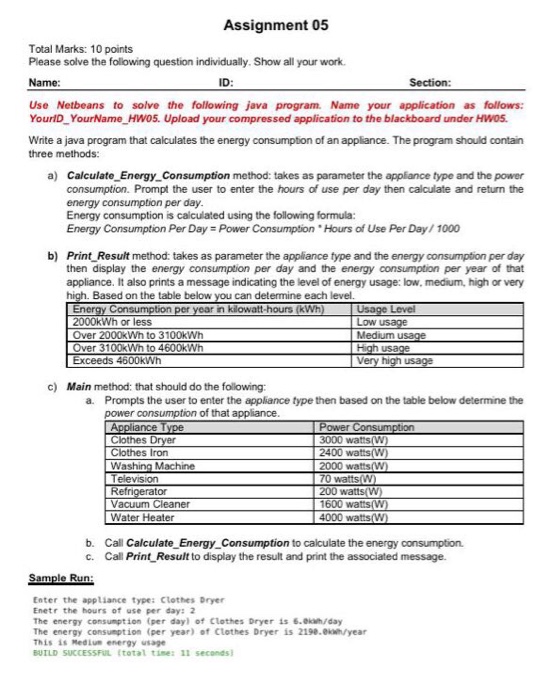 Assignment 05

Total Marks: 10 points
Please solve the following question individually. Show all your work.

Name: ID: Section:

Use Netbeans to solve the following java program. Name your application as follows: YourID_YourName_HW05. Upload your compressed application to the blackboard under HW05.

Write a java program that calculates the energy consumption of an appliance. The program should contain three methods:

a) Calculate_Energy_Consumption method: takes as parameter the appliance type and the power consumption. Prompt the user to enter the hours of use per day then calculate and return the energy consumption per day.
Energy consumption is calculated using the following formula:
Energy Consumption Per Day = Power Consumption * Hours of Use Per Day / 1000

b) Print_Result method: takes as parameter the appliance type and the energy consumption per day then display the energy consumption per day and the energy consumption per year of that appliance. It also prints a message indicating the level of energy usage: low, medium, high or very high. Based on the table below you can determine each level.

| Energy Consumption per year in kilowatt-hours (kWh) | Usage Level |
|---|---|
| 2000kWh or less | Low usage |
| Over 2000kWh to 3100kWh | Medium usage |
| Over 3100kWh to 4600kWh | High usage |
| Exceeds 4600kWh | Very high usage |

c) Main method: that should do the following:
a. Prompts the user to enter the appliance type then based on the table below determine the power consumption of that appliance.

| Appliance Type | Power Consumption |
|---|---|
| Clothes Dryer | 3000 watts(W) |
| Clothes Iron | 2400 watts(W) |
| Washing Machine | 2000 watts(W) |
| Television | 70 watts(W) |
| Refrigerator | 200 watts(W) |
| Vacuum Cleaner | 1600 watts(W) |
| Water Heater | 4000 watts(W) |

b. Call Calculate_Energy_Consumption to calculate the energy consumption.
c. Call Print_Result to display the result and print the associated message.

Sample Run:

Enter the appliance type: Clothes Dryer
Enetr the hours of use per day: 2
The energy consumption (per day) of Clothes Dryer is 6.0kWh/day
The energy consumption (per year) of Clothes Dryer is 2190.0kWh/year
This is Medium energy usage
BUILD SUCCESSFUL (total time: 11 seconds)